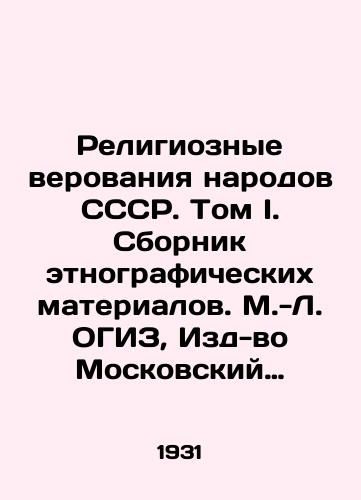 Религиозные верования народов СССР. Том I. Сборник этнографических материалов. М.-Л. ОГИЗ, Изд-во Московский...

1931